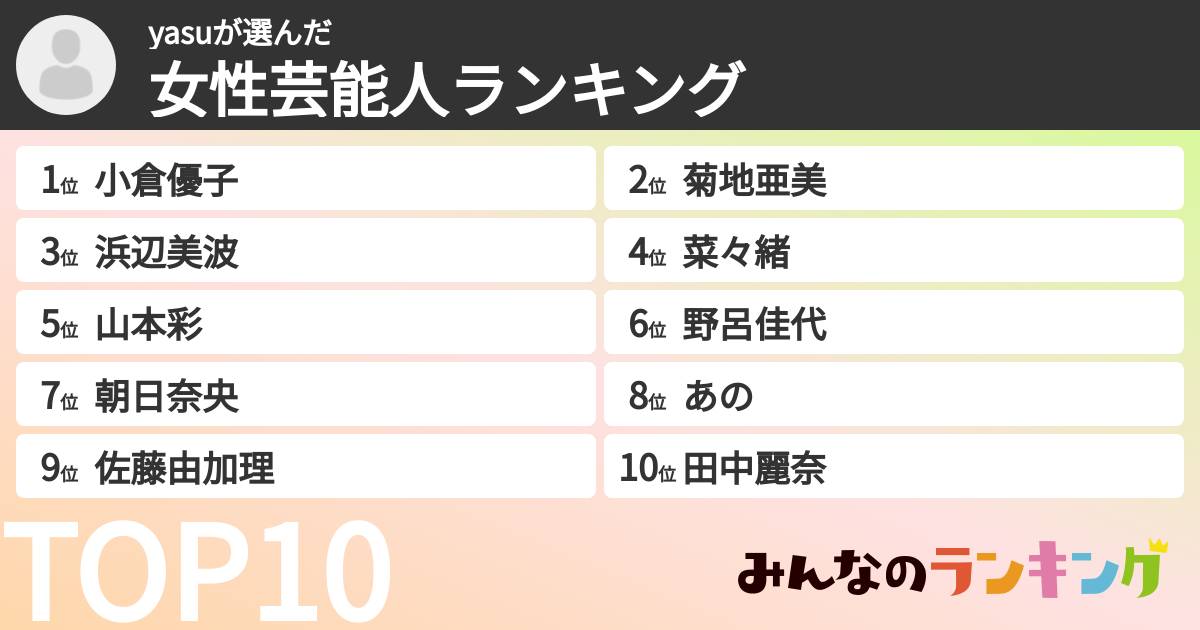 yasuが選んだ
女性芸能人ランキング

1位 小倉優子
2位 菊地亜美
3位 浜辺美波
4位 菜々緒
5位 山本彩
6位 野呂佳代
7位 朝日奈央
8位 あの
9位 佐藤由加理
10位 田中麗奈

TOP10

みんなのランキング